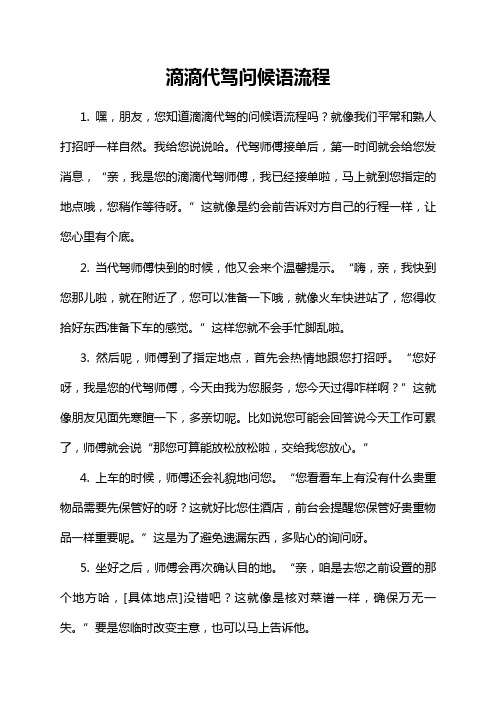 滴滴代驾问候语流程

1. 嘿，朋友，您知道滴滴代驾的问候语流程吗？就像我们平常和熟人打招呼一样自然。我给您说说哈。代驾师傅接单后，第一时间就会给您发消息，“亲，我是您的滴滴代驾师傅，我已经接单啦，马上就到您指定的地点哦，您稍作等待呀。”这就像是约会前告诉对方自己的行程一样，让您心里有个底。

2. 当代驾师傅快到的时候，他又会来个温馨提示。“嗨，亲，我快到您那儿啦，就在附近了，您可以准备一下哦，就像火车快进站了，您得收拾好东西准备下车的感觉。”这样您就不会手忙脚乱啦。

3. 然后呢，师傅到了指定地点，首先会热情地跟您打招呼。“您好呀，我是您的代驾师傅，今天由我为您服务，您今天过得咋样啊？”这就像朋友见面先寒暄一下，多亲切呢。比如说您可能会回答说今天工作可累了，师傅就会说“那您可算能放松放松啦，交给我您放心。”

4. 上车的时候，师傅还会礼貌地问您。“您看看车上有没有什么贵重物品需要先保管好的呀？这就好比您住酒店，前台会提醒您保管好贵重物品一样重要呢。”这是为了避免遗漏东西，多贴心的询问呀。

5. 坐好之后，师傅会再次确认目的地。“亲，咱是去您之前设置的那个地方哈，[具体地点]没错吧？这就像是核对菜谱一样，确保万无一失。”要是您临时改变主意，也可以马上告诉他。